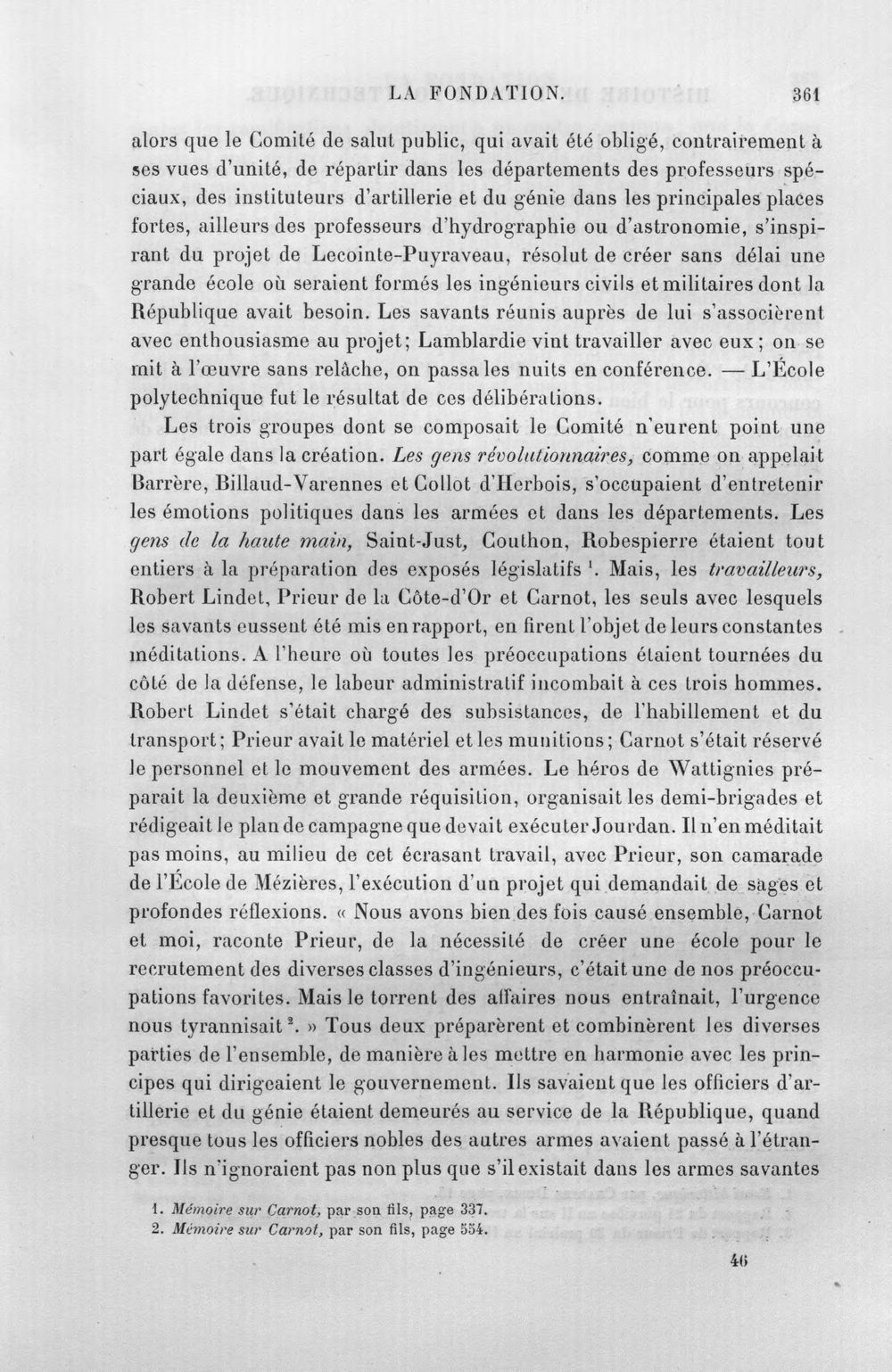 LA FONDATION.

361

alors que le Comité de salut public, qui avait été obligé, contrairement à ses vues d'unité, de répartir dans les départements des professeurs spéciaux, des instituteurs d'artillerie et du génie dans les principales places fortes, ailleurs des professeurs d'hydrographie ou d'astronomie, s'inspirant du projet de Lecointe-Puyraveau, résolut de créer sans délai une grande école où seraient formés les ingénieurs civils et militaires dont la République avait besoin. Les savants réunis auprès de lui s'associèrent avec enthousiasme au projet; Lamblardie vint travailler avec eux; on se mit à l'œuvre sans relâche, on passa les nuits en conférence. — L'École polytechnique fut le résultat de ces délibérations.

Les trois groupes dont se composait le Comité n'eurent point une part égale dans la création. Les gens révolutionnaires, comme on appelait Barrère, Billaud-Varennes et Collot d'Herbois, s'occupaient d'entretenir les émotions politiques dans les armées et dans les départements. Les gens de la haute main, Saint-Just, Couthon, Robespierre étaient tout entiers à la préparation des exposés législatifs $^{1}$. Mais, les travailleurs, Robert Lindet, Prieur de la Côte-d'Or et Carnot, les seuls avec lesquels les savants eussent été mis en rapport, en firent l'objet de leurs constantes méditations. A l'heure où toutes les préoccupations étaient tournées du côté de la défense, le labeur administratif incombait à ces trois hommes. Robert Lindet s'était chargé des subsistances, de l'habillement et du transport; Prieur avait le matériel et les munitions; Carnot s'était réservé le personnel et le mouvement des armées. Le héros de Wattignies préparait la deuxième et grande réquisition, organisait les demi-brigades et rédigeait le plan de campagne que devait exécuter Jourdan. Il n'en méditait pas moins, au milieu de cet écrasant travail, avec Prieur, son camarade de l'École de Mézières, l'exécution d'un projet qui demandait de sages et profondes réflexions. « Nous avons bien des fois causé ensemble, Carnot et moi, raconte Prieur, de la nécessité de créer une école pour le recrutement des diverses classes d'ingénieurs, c'était une de nos préoccupations favorites. Mais le torrent des affaires nous entraînait, l'urgence nous tyrannisait $^{2}$. » Tous deux préparèrent et combinèrent les diverses parties de l'ensemble, de manière à les mettre en harmonie avec les principes qui dirigeaient le gouvernement. Ils savaient que les officiers d'artillerie et du génie étaient demeurés au service de la République, quand presque tous les officiers nobles des autres armes avaient passé à l'étranger. Ils n'ignoraient pas non plus que s'il existait dans les armes savantes

1. Mémoire sur Carnot, par son fils, page 337.
2. Mémoire sur Carnot, par son fils, page 554.

46